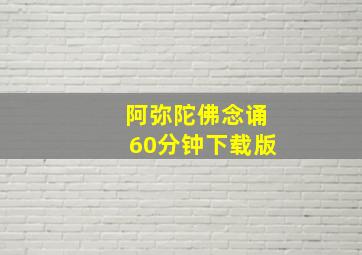 阿弥陀佛念诵
60分钟下载版